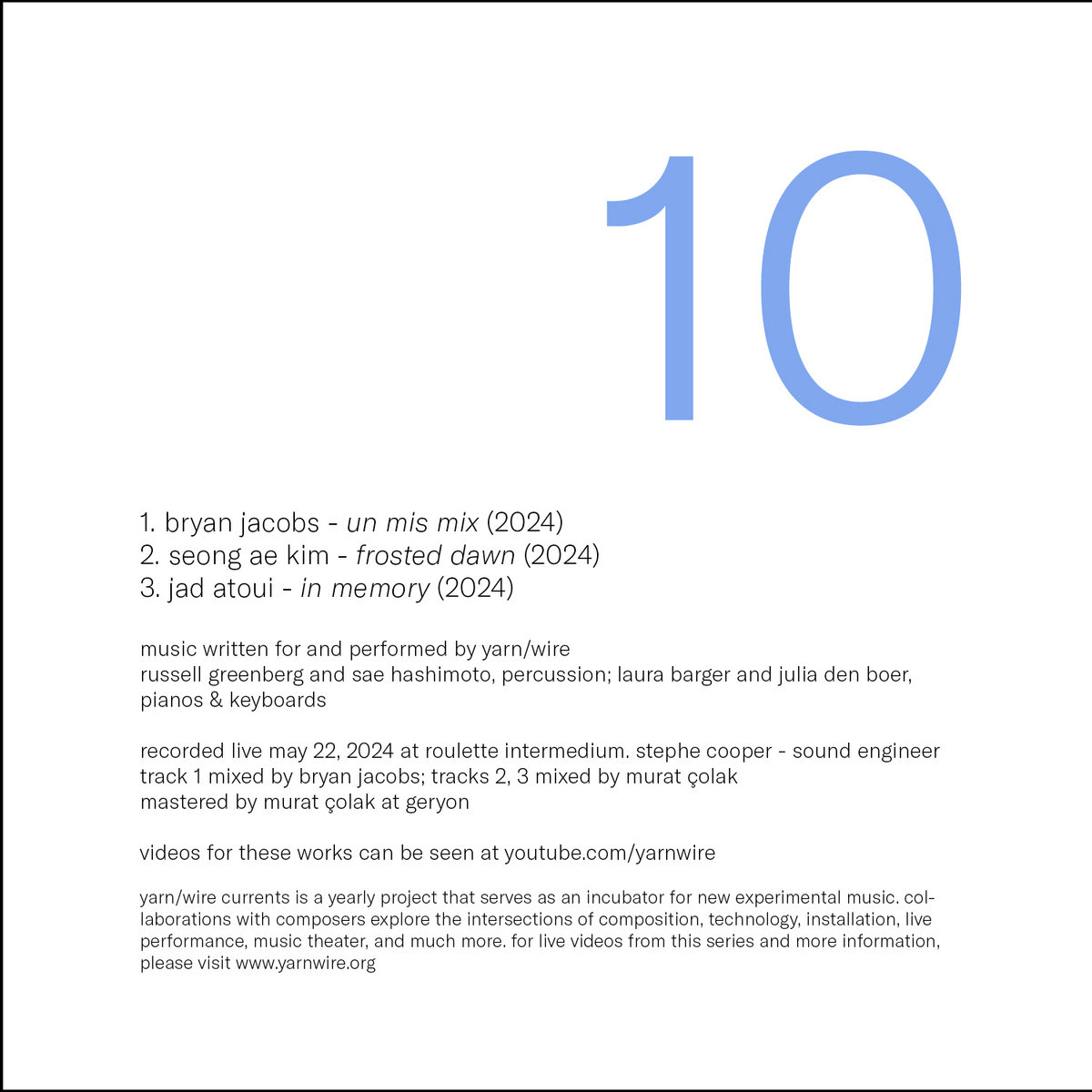 10

1. bryan jacobs - un mis mix (2024)
2. seong ae kim - frosted dawn (2024)
3. jad atoui - in memory (2024)

music written for and performed by yarn/wire
russell greenberg and sae hashimoto, percussion; laura barger and julia den boer, pianos & keyboards

recorded live may 22, 2024 at roulette intermedium. stephe cooper - sound engineer
track 1 mixed by bryan jacobs; tracks 2, 3 mixed by murat çolak
mastered by murat çolak at geryon

videos for these works can be seen at youtube.com/yarnwire

yarn/wire currents is a yearly project that serves as an incubator for new experimental music. collaborations with composers explore the intersections of composition, technology, installation, live performance, music theater, and much more. for live videos from this series and more information, please visit www.yarnwire.org